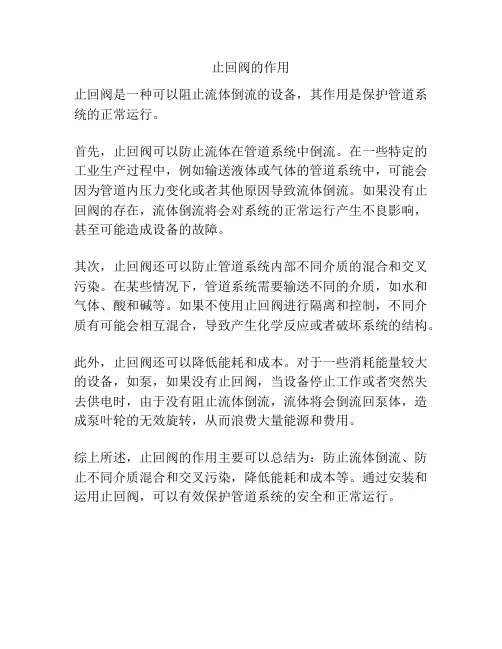 止回阀的作用

止回阀是一种可以阻止流体倒流的设备，其作用是保护管道系统的正常运行。

首先，止回阀可以防止流体在管道系统中倒流。在一些特定的工业生产过程中，例如输送液体或气体的管道系统中，可能会因为管道内压力变化或者其他原因导致流体倒流。如果没有止回阀的存在，流体倒流将会对系统的正常运行产生不良影响，甚至可能造成设备的故障。

其次，止回阀还可以防止管道系统内部不同介质的混合和交叉污染。在某些情况下，管道系统需要输送不同的介质，如水和气体、酸和碱等。如果不使用止回阀进行隔离和控制，不同介质有可能会相互混合，导致产生化学反应或者破坏系统的结构。

此外，止回阀还可以降低能耗和成本。对于一些消耗能量较大的设备，如泵，如果没有止回阀，当设备停止工作或者突然失去供电时，由于没有阻止流体倒流，流体将会倒流回泵体，造成泵叶轮的无效旋转，从而浪费大量能源和费用。

综上所述，止回阀的作用主要可以总结为：防止流体倒流、防止不同介质混合和交叉污染，降低能耗和成本等。通过安装和运用止回阀，可以有效保护管道系统的安全和正常运行。